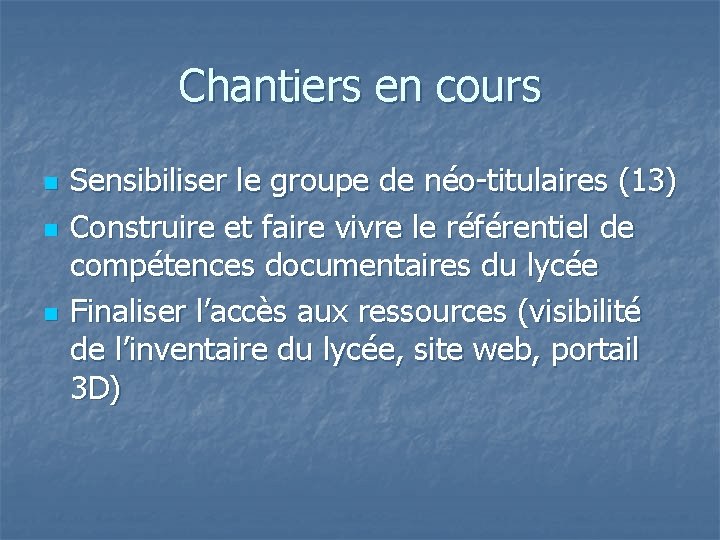 Chantiers en cours

• Sensibiliser le groupe de néo-titulaires (13)
• Construire et faire vivre le référentiel de compétences documentaires du lycée
• Finaliser l'accès aux ressources (visibilité de l'inventaire du lycée, site web, portail 3D)